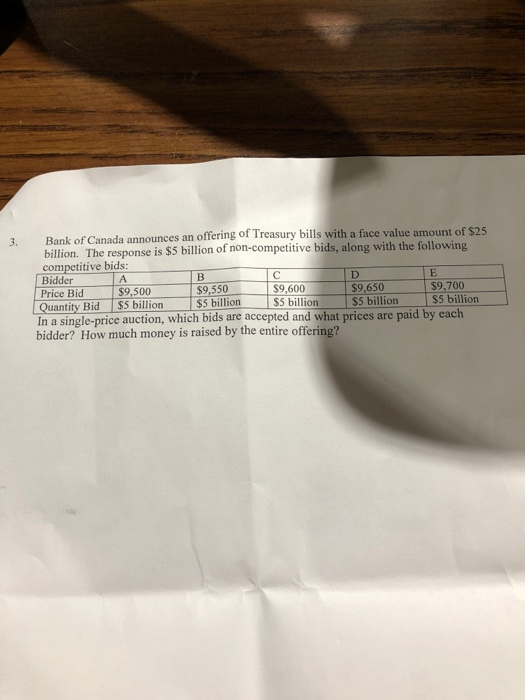 3. Bank of Canada announces an offering of Treasury bills with a face value amount of \$25 billion. The response is \$5 billion of non-competitive bids, along with the following competitive bids:

| Bidder | A | B | C | D | E |
|---|---|---|---|---|---|
| Price Bid | \$9,500 | \$9,550 | \$9,600 | \$9,650 | \$9,700 |
| Quantity Bid | \$5 billion | \$5 billion | \$5 billion | \$5 billion | \$5 billion |

In a single-price auction, which bids are accepted and what prices are paid by each bidder? How much money is raised by the entire offering?